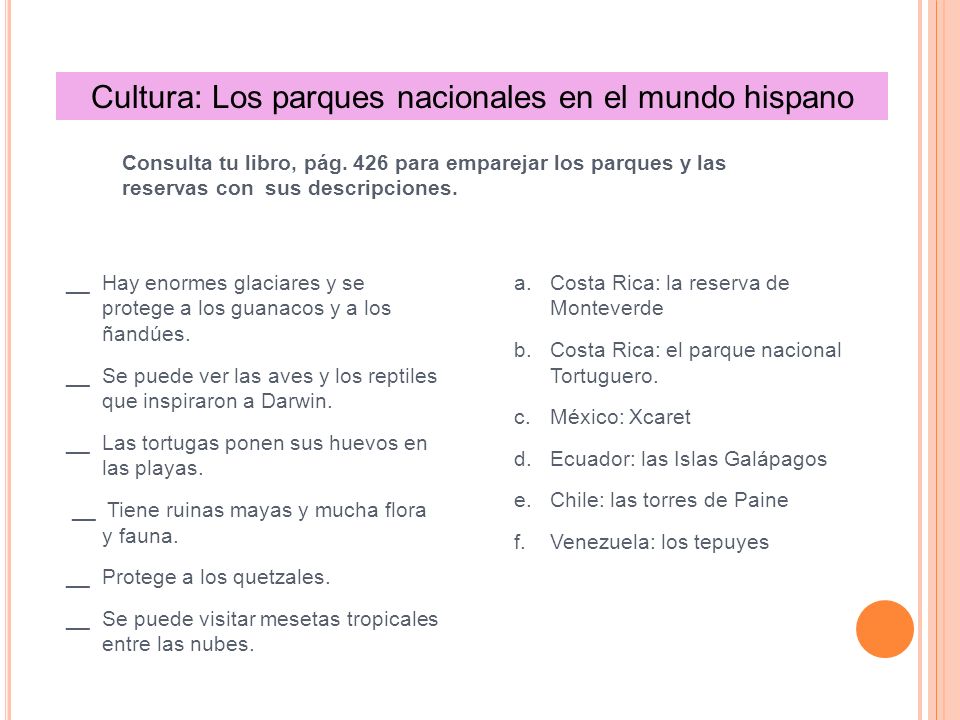 Cultura: Los parques nacionales en el mundo hispano

Consulta tu libro, pág. 426 para emparejar los parques y las reservas con sus descripciones.

__ Hay enormes glaciares y se protege a los guanacos y a los ñandúes.

__ Se puede ver las aves y los reptiles que inspiraron a Darwin.

__ Las tortugas ponen sus huevos en las playas.

__ Tiene ruinas mayas y mucha flora y fauna.

__ Protege a los quetzales.

__ Se puede visitar mesetas tropicales entre las nubes.

a. Costa Rica: la reserva de Monteverde

b. Costa Rica: el parque nacional Tortuguero.

c. México: Xcaret

d. Ecuador: las Islas Galápagos

e. Chile: las torres de Paine

f. Venezuela: los tepuyes